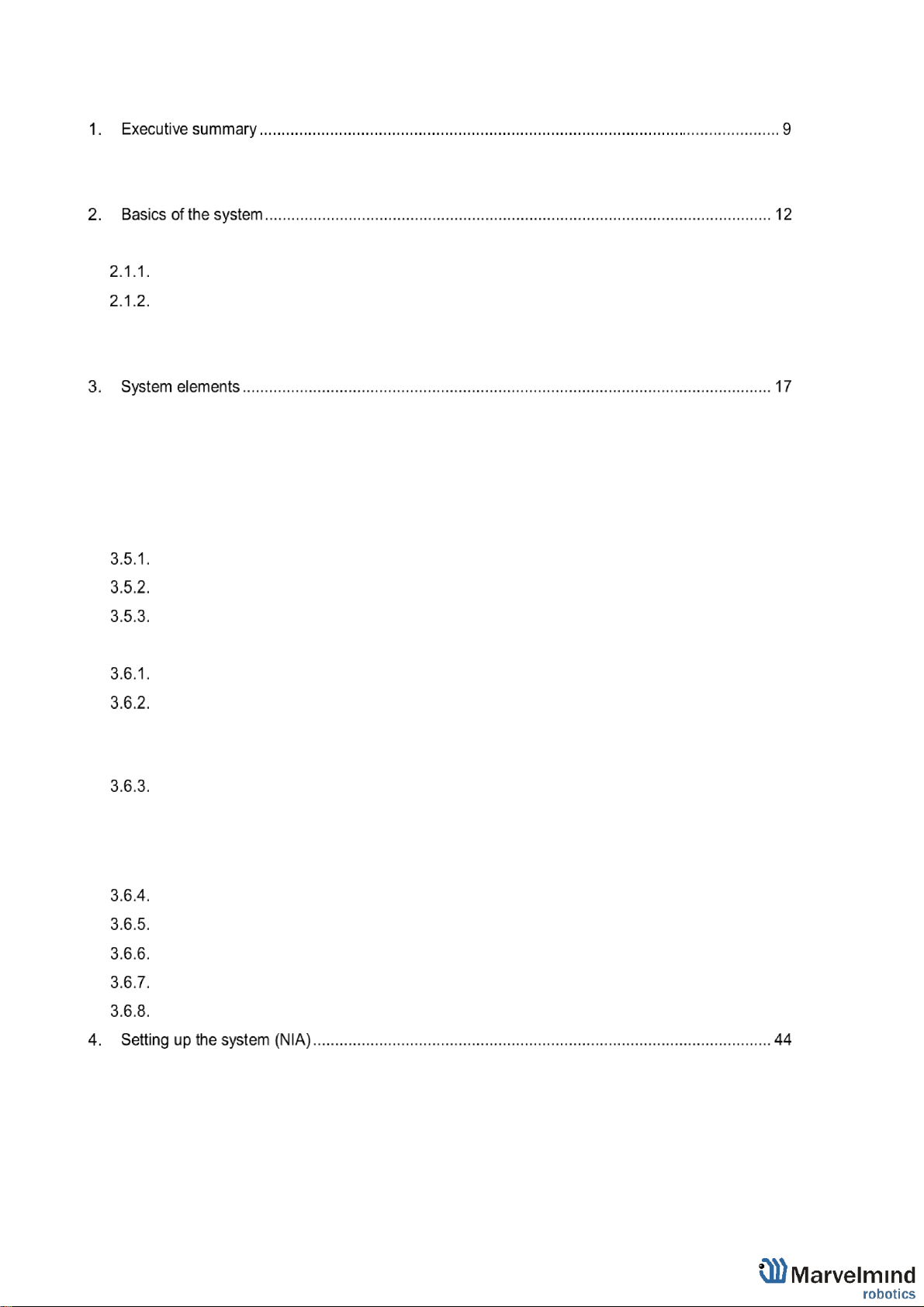 1. Executive summary 9

2. Basics of the system 12

2.1.1.
2.1.2.

3. System elements 17

3.5.1.
3.5.2.
3.5.3.

3.6.1.
3.6.2.

3.6.3.

3.6.4.
3.6.5.
3.6.6.
3.6.7.
3.6.8.
4. Setting up the system (NIA) 44

Marvelmind
robotics